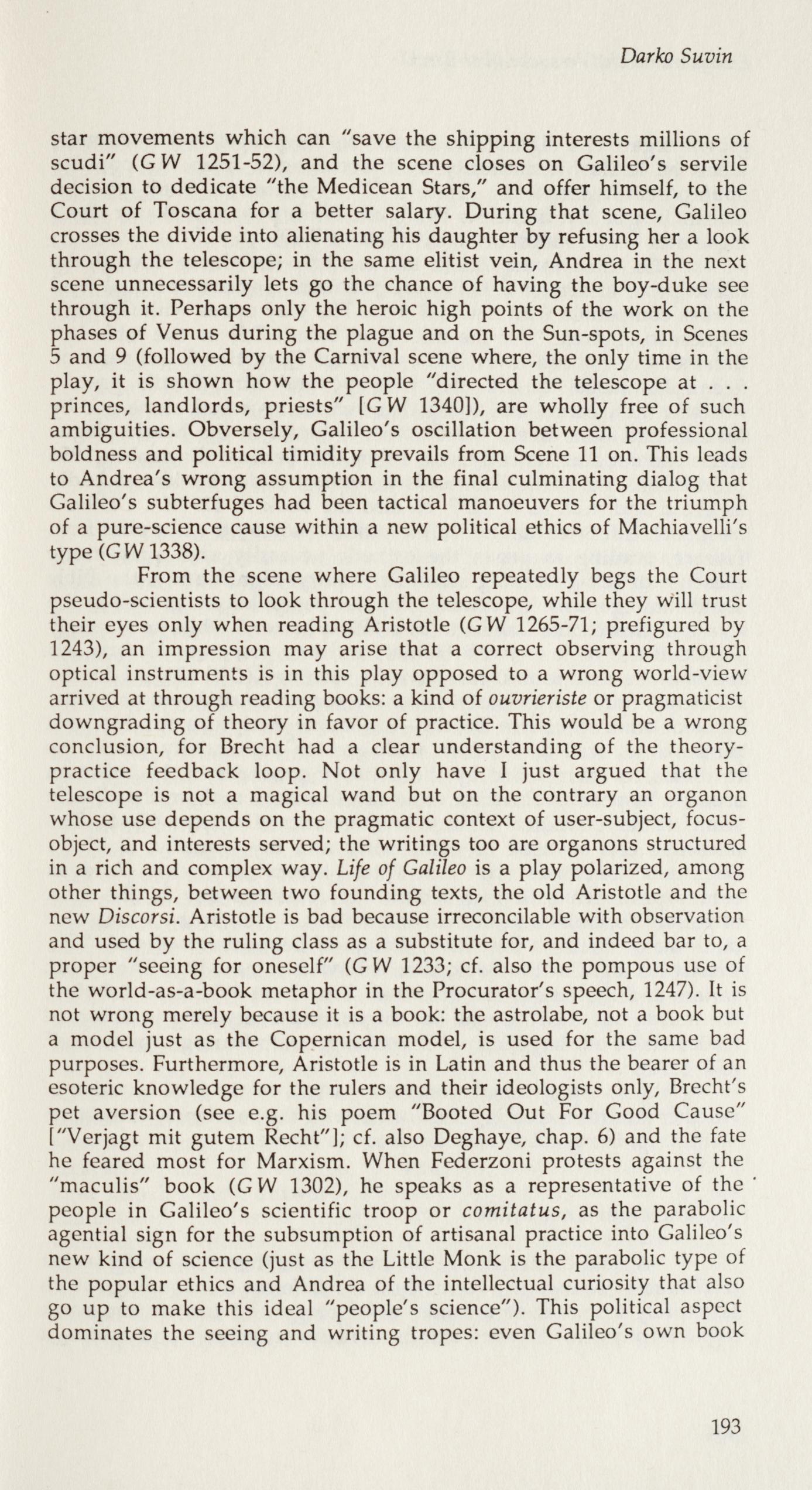 Darko Suvin

star movements which can "save the shipping interests millions of scudi" (GW 1251-52), and the scene closes on Galileo's servile decision to dedicate "the Medicean Stars," and offer himself, to the Court of Toscana for a better salary. During that scene, Galileo crosses the divide into alienating his daughter by refusing her a look through the telescope; in the same elitist vein, Andrea in the next scene unnecessarily lets go the chance of having the boy-duke see through it. Perhaps only the heroic high points of the work on the phases of Venus during the plague and on the Sun-spots, in Scenes 5 and 9 (followed by the Carnival scene where, the only time in the play, it is shown how the people "directed the telescope at . . . princes, landlords, priests" [GW 1340]), are wholly free of such ambiguities. Obversely, Galileo's oscillation between professional boldness and political timidity prevails from Scene 11 on. This leads to Andrea's wrong assumption in the final culminating dialog that Galileo's subterfuges had been tactical manoeuvers for the triumph of a pure-science cause within a new political ethics of Machiavelli's type (GW 1338).

From the scene where Galileo repeatedly begs the Court pseudo-scientists to look through the telescope, while they will trust their eyes only when reading Aristotle (GW 1265-71; prefigured by 1243), an impression may arise that a correct observing through optical instruments is in this play opposed to a wrong world-view arrived at through reading books: a kind of ouvrieriste or pragmaticist downgrading of theory in favor of practice. This would be a wrong conclusion, for Brecht had a clear understanding of the theory-practice feedback loop. Not only have I just argued that the telescope is not a magical wand but on the contrary an organon whose use depends on the pragmatic context of user-subject, focus-object, and interests served; the writings too are organons structured in a rich and complex way. Life of Galileo is a play polarized, among other things, between two founding texts, the old Aristotle and the new Discorsi. Aristotle is bad because irreconcilable with observation and used by the ruling class as a substitute for, and indeed bar to, a proper "seeing for oneself" (GW 1233; cf. also the pompous use of the world-as-a-book metaphor in the Procurator's speech, 1247). It is not wrong merely because it is a book: the astrolabe, not a book but a model just as the Copernican model, is used for the same bad purposes. Furthermore, Aristotle is in Latin and thus the bearer of an esoteric knowledge for the rulers and their ideologists only, Brecht's pet aversion (see e.g. his poem "Booted Out For Good Cause" ["Verjagt mit gutem Recht"]; cf. also Deghaye, chap. 6) and the fate he feared most for Marxism. When Federzoni protests against the "maculis" book (GW 1302), he speaks as a representative of the people in Galileo's scientific troop or comitatus, as the parabolic agential sign for the subsumption of artisanal practice into Galileo's new kind of science (just as the Little Monk is the parabolic type of the popular ethics and Andrea of the intellectual curiosity that also go up to make this ideal "people's science"). This political aspect dominates the seeing and writing tropes: even Galileo's own book

193